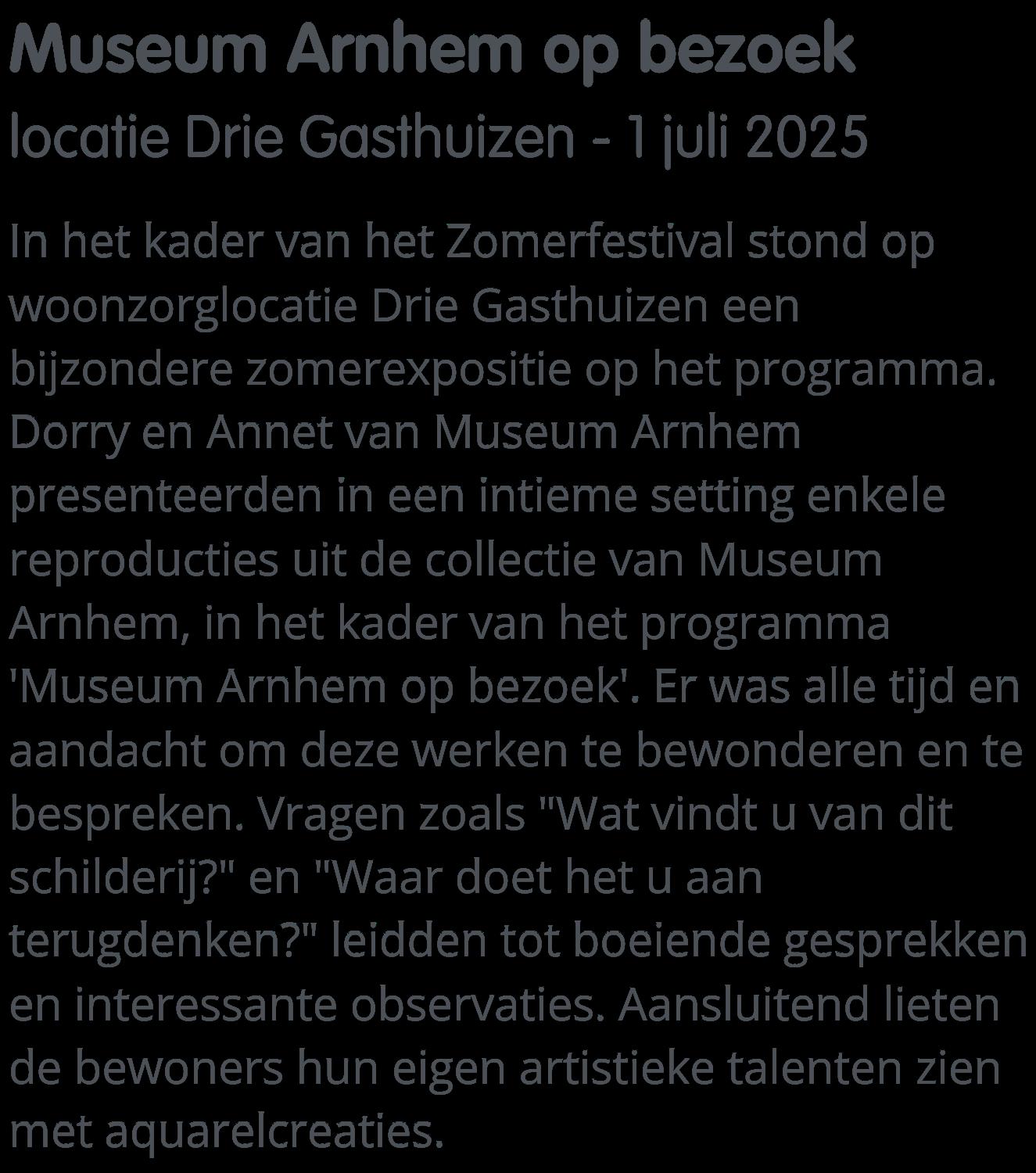 Museum Arnhem op bezoek

locatie Drie Gasthuizen - 1 juli 2025

In het kader van het Zomerfestival stond op woonzorglocatie Drie Gasthuizen een bijzondere zomerexpositie op het programma. Dorry en Annet van Museum Arnhem presenteerden in een intieme setting enkele reproducties uit de collectie van Museum Arnhem, in het kader van het programma 'Museum Arnhem op bezoek'. Er was alle tijd en aandacht om deze werken te bewonderen en te bespreken. Vragen zoals "Wat vindt u van dit schilderij?" en "Waar doet het u aan terugdenken?" leidden tot boeiende gesprekken en interessante observaties. Aansluitend lieten de bewoners hun eigen artistieke talenten zien met aquarelcreaties.